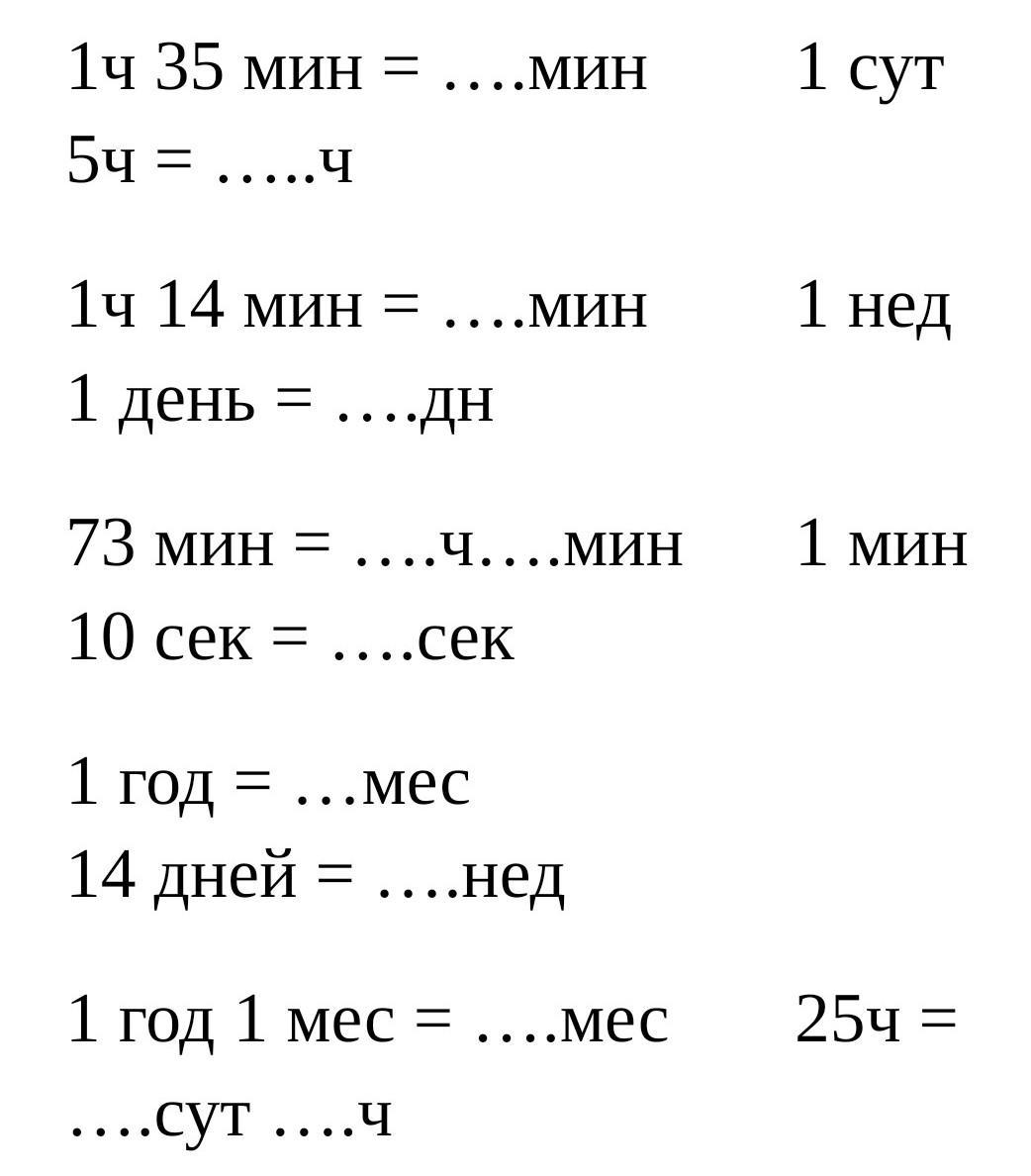 1ч 35 мин = ….мин 1 сут 5ч = …..ч

1ч 14 мин = ….мин 1 нед 1 день = ….дн

73 мин = ….ч….мин 1 мин 10 сек = ….сек

1 год = …мес
14 дней = ….нед

1 год 1 мес = ….мес 25ч = ….сут ….ч